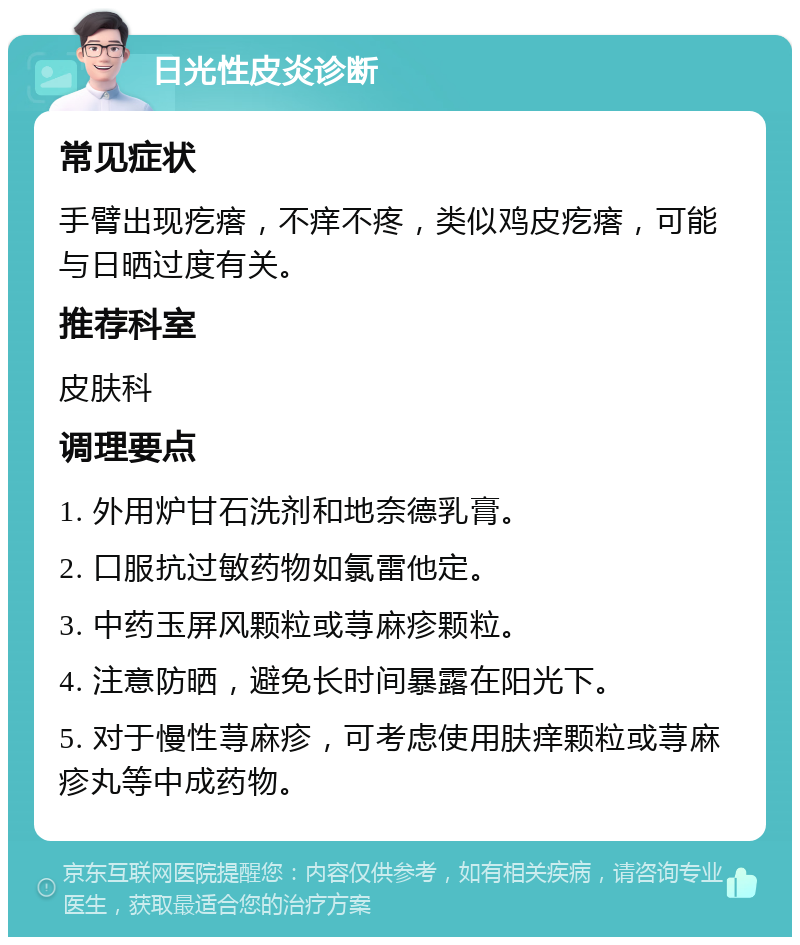 日光性皮炎诊断

常见症状

手臂出现疙瘩，不痒不疼，类似鸡皮疙瘩，可能与日晒过度有关。

推荐科室

皮肤科

调理要点

1. 外用炉甘石洗剂和地奈德乳膏。

2. 口服抗过敏药物如氯雷他定。

3. 中药玉屏风颗粒或荨麻疹颗粒。

4. 注意防晒，避免长时间暴露在阳光下。

5. 对于慢性荨麻疹，可考虑使用肤痒颗粒或荨麻疹丸等中成药物。

京东互联网医院提醒您：内容仅供参考，如有相关疾病，请咨询专业医生，获取最适合您的治疗方案